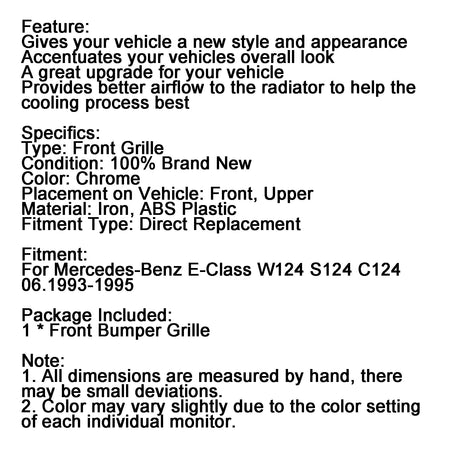 Feature:
Gives your vehicle a new style and appearance
Accentuates your vehicles overall look
A great upgrade for your vehicle
Provides better airflow to the radiator to help the cooling process best

Specifics:
Type: Front Grille
Condition: 100% Brand New
Color: Chrome
Placement on Vehicle: Front, Upper
Material: Iron, ABS Plastic
Fitment Type: Direct Replacement

Fitment:
For Mercedes-Benz E-Class W124 S124 C124 06.1993-1995

Package Included:
1 * Front Bumper Grille

Note:
1. All dimensions are measured by hand, there may be small deviations.
2. Color may vary slightly due to the color setting of each individual monitor.